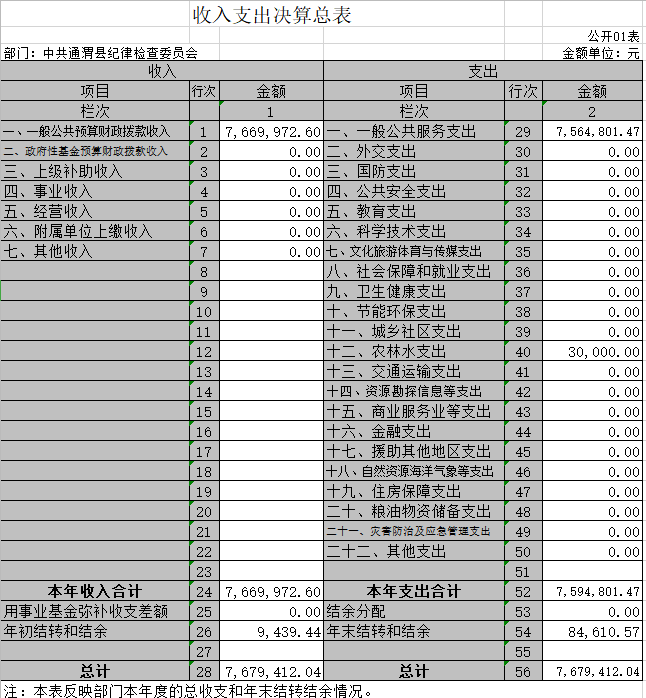 收入支出决算总表

公开01表

部门：中共通渭县纪律检查委员会

金额单位：元

| 收入 | | | 支出 | | |
|---|---|---|---|---|---|
| 项目 | 行次 | 金额 | 项目 | 行次 | 金额 |
| 栏次 | | 1 | 栏次 | | 2 |
| 一、一般公共预算财政拨款收入 | 1 | 7,669,972.60 | 一、一般公共服务支出 | 29 | 7,564,801.47 |
| 二、政府性基金预算财政拨款收入 | 2 | 0.00 | 二、外交支出 | 30 | 0.00 |
| 三、上级补助收入 | 3 | 0.00 | 三、国防支出 | 31 | 0.00 |
| 四、事业收入 | 4 | 0.00 | 四、公共安全支出 | 32 | 0.00 |
| 五、经营收入 | 5 | 0.00 | 五、教育支出 | 33 | 0.00 |
| 六、附属单位上缴收入 | 6 | 0.00 | 六、科学技术支出 | 34 | 0.00 |
| 七、其他收入 | 7 | 0.00 | 七、文化旅游体育与传媒支出 | 35 | 0.00 |
| | 8 | | 八、社会保障和就业支出 | 36 | 0.00 |
| | 9 | | 九、卫生健康支出 | 37 | 0.00 |
| | 10 | | 十、节能环保支出 | 38 | 0.00 |
| | 11 | | 十一、城乡社区支出 | 39 | 0.00 |
| | 12 | | 十二、农林水支出 | 40 | 30,000.00 |
| | 13 | | 十三、交通运输支出 | 41 | 0.00 |
| | 14 | | 十四、资源勘探信息等支出 | 42 | 0.00 |
| | 15 | | 十五、商业服务业等支出 | 43 | 0.00 |
| | 16 | | 十六、金融支出 | 44 | 0.00 |
| | 17 | | 十七、援助其他地区支出 | 45 | 0.00 |
| | 18 | | 十八、自然资源海洋气象等支出 | 46 | 0.00 |
| | 19 | | 十九、住房保障支出 | 47 | 0.00 |
| | 20 | | 二十、粮油物资储备支出 | 48 | 0.00 |
| | 21 | | 二十一、灾害防治及应急管理支出 | 49 | 0.00 |
| | 22 | | 二十二、其他支出 | 50 | 0.00 |
| | 23 | | | 51 | |
| 本年收入合计 | 24 | 7,669,972.60 | 本年支出合计 | 52 | 7,594,801.47 |
| 用事业基金弥补收支差额 | 25 | 0.00 | 结余分配 | 53 | 0.00 |
| 年初结转和结余 | 26 | 9,439.44 | 年末结转和结余 | 54 | 84,610.57 |
| | 27 | | | 55 | |
| 总计 | 28 | 7,679,412.04 | 总计 | 56 | 7,679,412.04 |

注：本表反映部门本年度的总收支和年末结转结余情况。